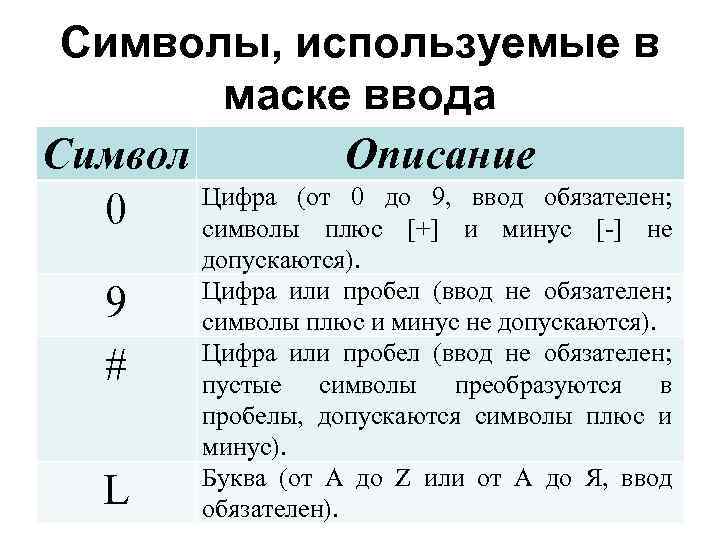 Символы, используемые в маске ввода

| Символ | Описание |
|---|---|
| 0 | Цифра (от 0 до 9, ввод обязателен; символы плюс [+] и минус [-] не допускаются). |
| 9 | Цифра или пробел (ввод не обязателен; символы плюс и минус не допускаются). |
| # | Цифра или пробел (ввод не обязателен; пустые символы преобразуются в пробелы, допускаются символы плюс и минус). |
| L | Буква (от A до Z или от А до Я, ввод обязателен). |